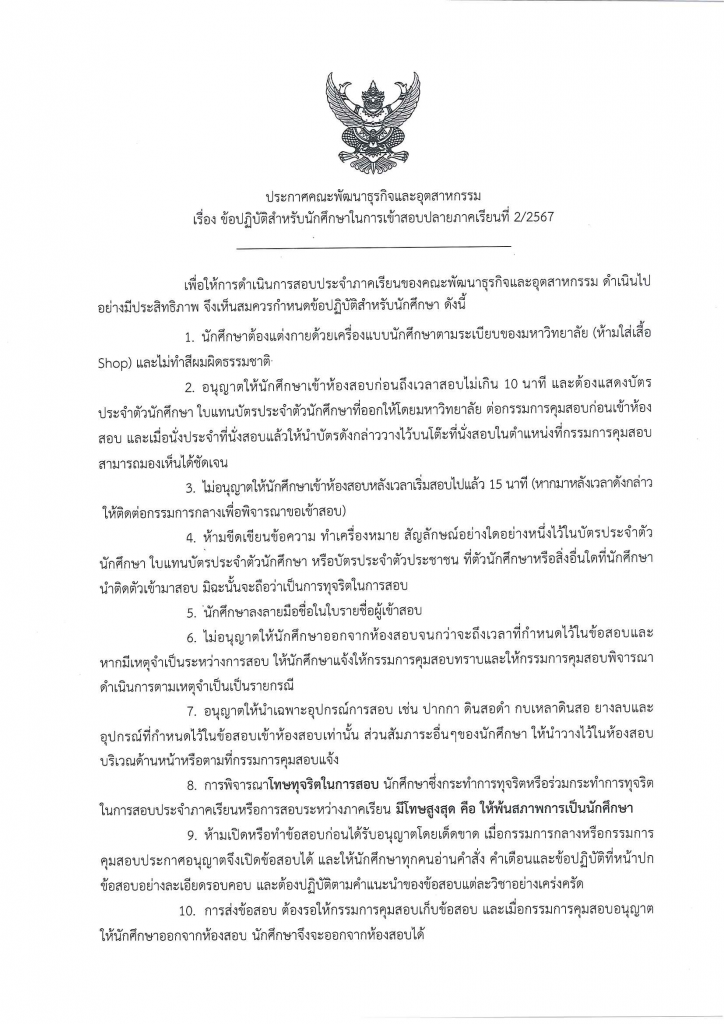 ประกาศคณะพัฒนาธุรกิจและอุตสาหกรรม
เรื่อง ข้อปฏิบัติสำหรับนักศึกษาในการเข้าสอบปลายภาคเรียนที่ 2/2567

เพื่อให้การดำเนินการสอบประจำภาคเรียนของคณะพัฒนาธุรกิจและอุตสาหกรรม ดำเนินไปอย่างมีประสิทธิภาพ จึงเห็นสมควรกำหนดข้อปฏิบัติสำหรับนักศึกษา ดังนี้

1. นักศึกษาต้องแต่งกายด้วยเครื่องแบบนักศึกษาตามระเบียบของมหาวิทยาลัย (ห้ามใส่เสื้อ Shop) และไม่ทำสีผมผิดธรรมชาติ

2. อนุญาตให้นักศึกษาเข้าห้องสอบก่อนถึงเวลาสอบไม่เกิน 10 นาที และต้องแสดงบัตรประจำตัวนักศึกษา ใบแทนบัตรประจำตัวนักศึกษาที่ออกให้โดยมหาวิทยาลัย ต่อกรรมการคุมสอบก่อนเข้าห้องสอบ และเมื่อนั่งประจำที่นั่งสอบแล้วให้นำบัตรดังกล่าววางไว้บนโต๊ะที่นั่งสอบในตำแหน่งที่กรรมการคุมสอบสามารถมองเห็นได้ชัดเจน

3. ไม่อนุญาตให้นักศึกษาเข้าห้องสอบหลังเวลาเริ่มสอบไปแล้ว 15 นาที (หากมาหลังเวลาดังกล่าวให้ติดต่อกรรมการกลางเพื่อพิจารณาขอเข้าสอบ)

4. ห้ามขีดเขียนข้อความ ทำเครื่องหมาย สัญลักษณ์อย่างใดอย่างหนึ่งไว้ในบัตรประจำตัวนักศึกษา ใบแทนบัตรประจำตัวนักศึกษา หรือบัตรประจำตัวประชาชน ที่ตัวนักศึกษาหรือสิ่งอื่นใดที่นักศึกษานำติดตัวเข้ามาสอบ มิฉะนั้นจะถือว่าเป็นการทุจริตในการสอบ

5. นักศึกษาลงลายมือชื่อในใบรายชื่อผู้เข้าสอบ

6. ไม่อนุญาตให้นักศึกษาออกจากห้องสอบจนกว่าจะถึงเวลาที่กำหนดไว้ในข้อสอบและหากมีเหตุจำเป็นระหว่างการสอบ ให้นักศึกษาแจ้งให้กรรมการคุมสอบทราบและให้กรรมการคุมสอบพิจารณาดำเนินการตามเหตุจำเป็นเป็นรายกรณี

7. อนุญาตให้นำเฉพาะอุปกรณ์การสอบ เช่น ปากกา ดินสอดำ กบเหลาดินสอ ยางลบและอุปกรณ์ที่กำหนดไว้ในข้อสอบเข้าห้องสอบเท่านั้น ส่วนสัมภาระอื่นๆของนักศึกษา ให้นำวางไว้ในห้องสอบบริเวณด้านหน้าหรือตามที่กรรมการคุมสอบแจ้ง

8. การพิจารณาโทษทุจริตในการสอบ นักศึกษาซึ่งกระทำการทุจริตหรือร่วมกระทำการทุจริตในการสอบประจำภาคเรียนหรือการสอบระหว่างภาคเรียน มีโทษสูงสุด คือ ให้พ้นสภาพการเป็นนักศึกษา

9. ห้ามเปิดหรือทำข้อสอบก่อนได้รับอนุญาตโดยเด็ดขาด เมื่อกรรมการกลางหรือกรรมการคุมสอบประกาศอนุญาตจึงเปิดข้อสอบได้ และให้นักศึกษาทุกคนอ่านคำสั่ง คำเตือนและข้อปฏิบัติที่หน้าปกข้อสอบอย่างละเอียดรอบคอบ และต้องปฏิบัติตามคำแนะนำของข้อสอบแต่ละวิชาอย่างเคร่งครัด

10. การส่งข้อสอบ ต้องรอให้กรรมการคุมสอบเก็บข้อสอบ และเมื่อกรรมการคุมสอบอนุญาตให้นักศึกษาออกจากห้องสอบ นักศึกษาจึงจะออกจากห้องสอบได้